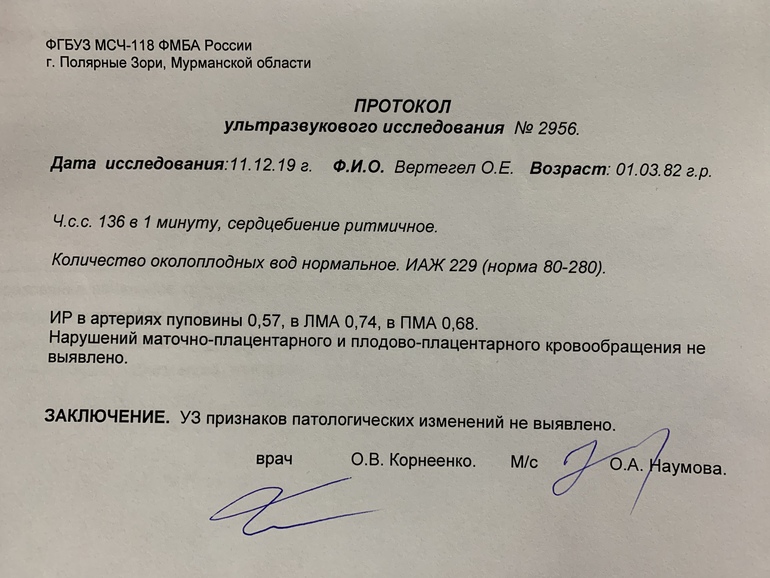 ФГБУЗ МСЧ-118 ФМБА России
г. Полярные Зори, Мурманской области

ПРОТОКОЛ
ультразвукового исследования № 2956.

Дата исследования:11.12.19 г. Ф.И.О. Вертегел О.Е. Возраст: 01.03.82 г.р.

Ч.с.с. 136 в 1 минуту, сердцебиение ритмичное.

Количество околоплодных вод нормальное. ИАЖ 229 (норма 80-280).

ИР в артериях пуповины 0,57, в ЛМА 0,74, в ПМА 0,68.
Нарушений маточно-плацентарного и плодово-плацентарного кровообращения не выявлено.

ЗАКЛЮЧЕНИЕ. УЗ признаков патологических изменений не выявлено.

врач О.В. Корнеенко. М/с О.А. Наумова.